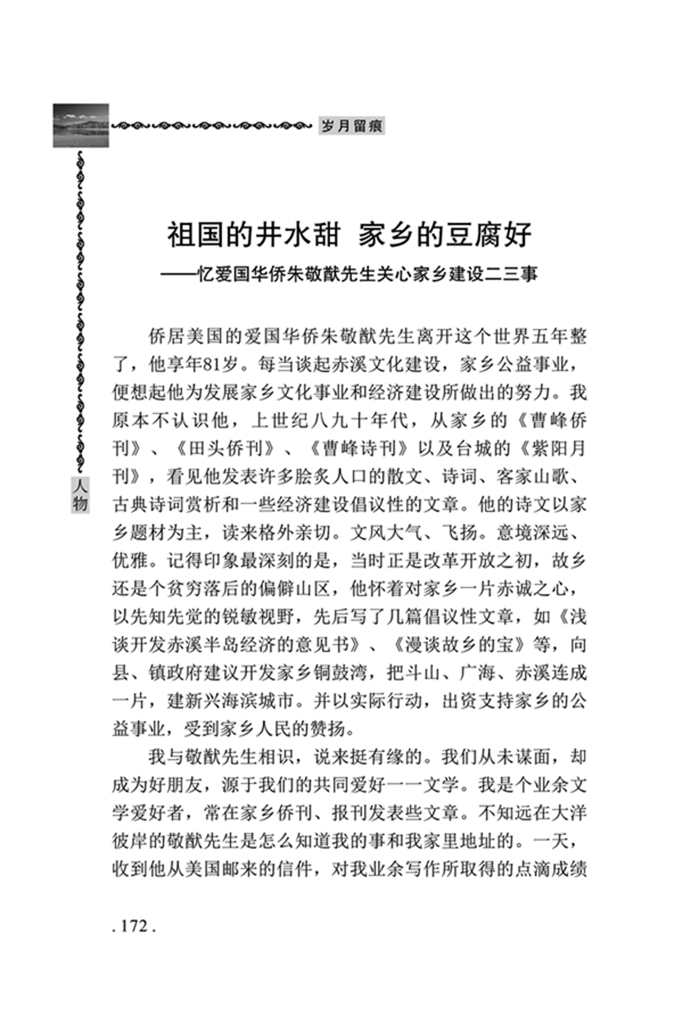 岁月留痕

人物

祖国的井水甜 家乡的豆腐好
——忆爱国华侨朱敬猷先生关心家乡建设二三事

侨居美国的爱国华侨朱敬猷先生离开这个世界五年整了，他享年81岁。每当谈起赤溪文化建设，家乡公益事业，便想起他为发展家乡文化事业和经济建设所做出的努力。我原本不认识他，上世纪八九十年代，从家乡的《曹峰侨刊》、《田头侨刊》、《曹峰诗刊》以及台城的《紫阳月刊》，看见他发表许多脍炙人口的散文、诗词、客家山歌、古典诗词赏析和一些经济建设倡议性的文章。他的诗文以家乡题材为主，读来格外亲切。文风大气、飞扬。意境深远、优雅。记得印象最深刻的是，当时正是改革开放之初，故乡还是个贫穷落后的偏僻山区，他怀着对家乡一片赤诚之心，以先知先觉的锐敏视野，先后写了几篇倡议性文章，如《浅谈开发赤溪半岛经济的意见书》、《漫谈故乡的宝》等，向县、镇政府建议开发家乡铜鼓湾，把斗山、广海、赤溪连成一片，建新兴海滨城市。并以实际行动，出资支持家乡的公益事业，受到家乡人民的赞扬。

我与敬猷先生相识，说来挺有缘的。我们从未谋面，却成为好朋友，源于我们的共同爱好一一文学。我是个业余文学爱好者，常在家乡侨刊、报刊发表些文章。不知远在大洋彼岸的敬猷先生是怎么知道我的事和我家里地址的。一天，收到他从美国邮来的信件，对我业余写作所取得的点滴成绩

. 172 .